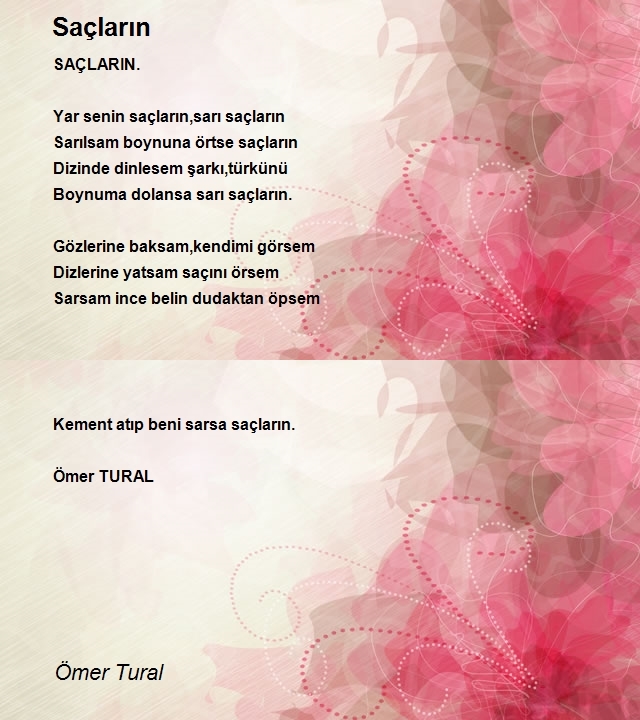 Saçların

SAÇLARIN.

Yar senin saçların,sarı saçların
Sarılsam boynuna örtse saçların
Dizinde dinlesem şarkı,türkünü
Boynuma dolansa sarı saçların.

Gözlerine baksam,kendimi görsem
Dizlerine yatsam saçını örsem
Sarsam ince belin dudaktan öpsem

Kement atıp beni sarsa saçların.

Ömer TURAL

Ömer Tural